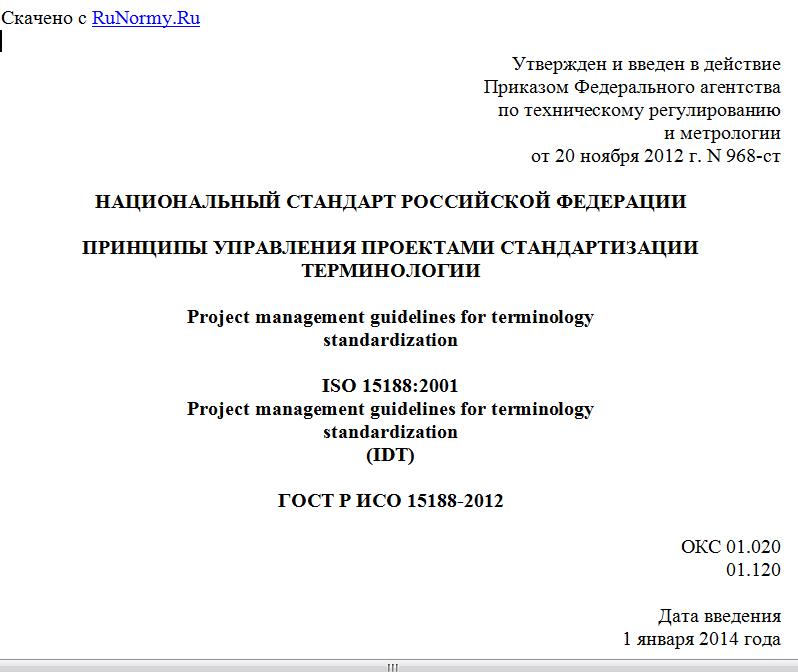 Скачено с RuNormy.Ru

Утвержден и введен в действие
Приказом Федерального агентства
по техническому регулированию
и метрологии
от 20 ноября 2012 г. N 968-ст

НАЦИОНАЛЬНЫЙ СТАНДАРТ РОССИЙСКОЙ ФЕДЕРАЦИИ

ПРИНЦИПЫ УПРАВЛЕНИЯ ПРОЕКТАМИ СТАНДАРТИЗАЦИИ ТЕРМИНОЛОГИИ

Project management guidelines for terminology standardization

ISO 15188:2001
Project management guidelines for terminology standardization
(IDT)

ГОСТ Р ИСО 15188-2012

ОКС 01.020
01.120

Дата введения
1 января 2014 года